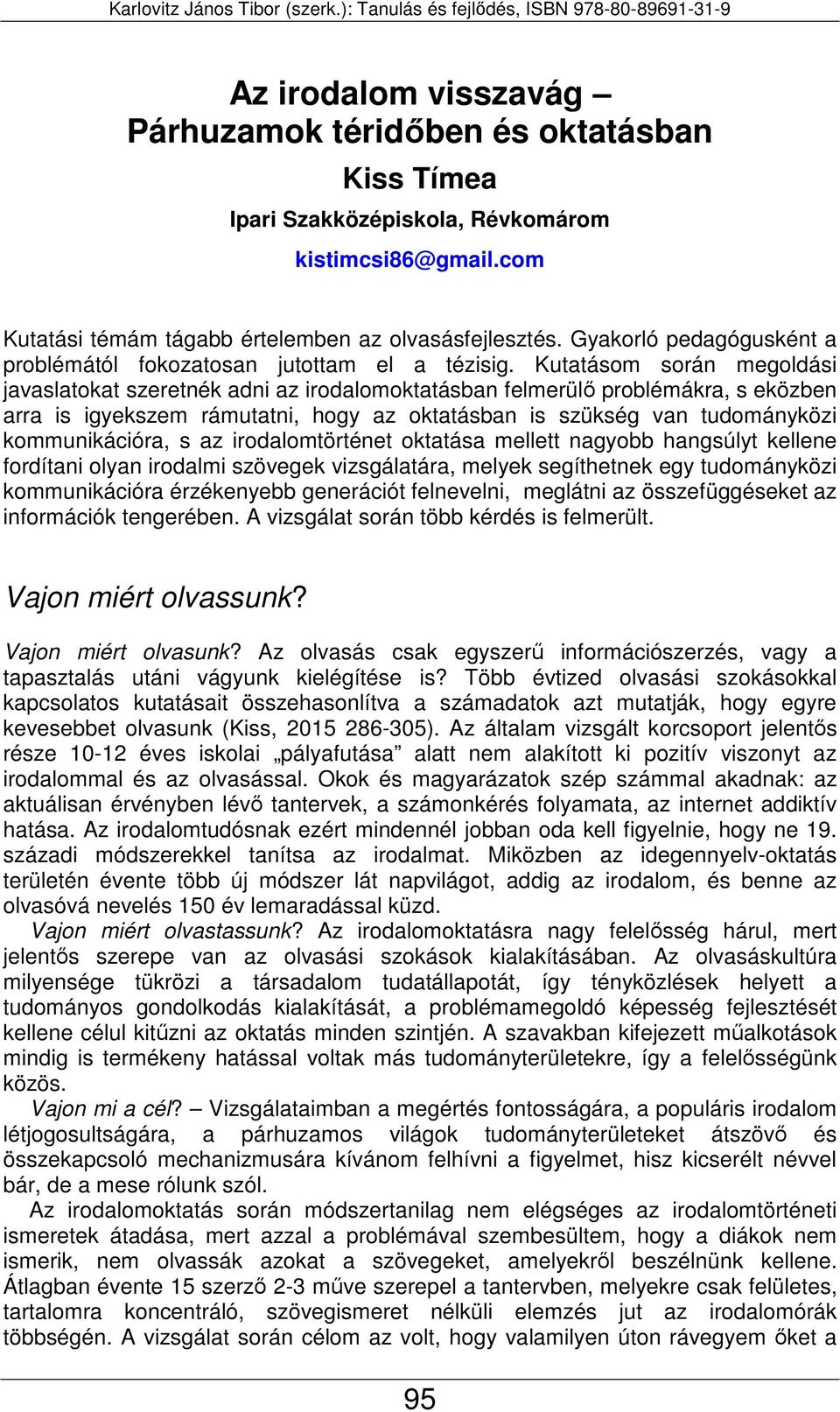 Karlovitz János Tibor (szerk.): Tanulás és fejlődés, ISBN 978-80-89691-31-9

Az irodalom visszavág – Párhuzamok téridőben és oktatásban

Kiss Tímea

Ipari Szakközépiskola, Révkomárom

kistimcsi86@gmail.com

Kutatási témám tágabb értelemben az olvasásfejlesztés. Gyakorló pedagógusként a problémától fokozatosan jutottam el a tézisig. Kutatásom során megoldási javaslatokat szeretnék adni az irodalomoktatásban felmerülő problémákra, s eközben arra is igyekszem rámutatni, hogy az oktatásban is szükség van tudományközi kommunikációra, s az irodalomtörténet oktatása mellett nagyobb hangsúlyt kellene fordítani olyan irodalmi szövegek vizsgálatára, melyek segíthetnek egy tudományközi kommunikációra érzékenyebb generációt felnevelni, meglátni az összefüggéseket az információk tengerében. A vizsgálat során több kérdés is felmerült.

Vajon miért olvassunk?

Vajon miért olvasunk? Az olvasás csak egyszerű információszerzés, vagy a tapasztalás utáni vágyunk kielégítése is? Több évtized olvasási szokásokkal kapcsolatos kutatásait összehasonlítva a számadatok azt mutatják, hogy egyre kevesebbet olvasunk (Kiss, 2015 286-305). Az általam vizsgált korcsoport jelentős része 10-12 éves iskolai „pályafutása” alatt nem alakított ki pozitív viszonyt az irodalommal és az olvasással. Okok és magyarázatok szép számmal akadnak: az aktuálisan érvényben lévő tantervek, a számonkérés folyamata, az internet addiktív hatása. Az irodalomtudósnak ezért mindennél jobban oda kell figyelnie, hogy ne 19. századi módszerekkel tanítsa az irodalmat. Miközben az idegennyelv-oktatás területén évente több új módszer lát napvilágot, addig az irodalom, és benne az olvasóvá nevelés 150 év lemaradással küzd.

Vajon miért olvastassunk? Az irodalomoktatásra nagy felelősség hárul, mert jelentős szerepe van az olvasási szokások kialakításában. Az olvasáskultúra milyensége tükrözi a társadalom tudatállapotát, így tényközlések helyett a tudományos gondolkodás kialakítását, a problémamegoldó képesség fejlesztését kellene célul kitűzni az oktatás minden szintjén. A szavakban kifejezett műalkotások mindig is termékeny hatással voltak más tudományterületekre, így a felelősségünk közös.

Vajon mi a cél? – Vizsgálataimban a megértés fontosságára, a populáris irodalom létjogosultságára, a párhuzamos világok tudományterületeket átszövő és összekapcsoló mechanizmusára kívánom felhívni a figyelmet, hisz kicserélt névvel bár, de a mese rólunk szól.

Az irodalomoktatás során módszertanilag nem elégséges az irodalomtörténeti ismeretek átadása, mert azzal a problémával szembesültem, hogy a diákok nem ismerik, nem olvassák azokat a szövegeket, amelyekről beszélnünk kellene. Átlagban évente 15 szerző 2-3 műve szerepel a tantervben, melyekre csak felületes, tartalomra koncentráló, szövegismeret nélküli elemzés jut az irodalomórák többségén. A vizsgálat során célom az volt, hogy valamilyen úton rávegyem őket a

95